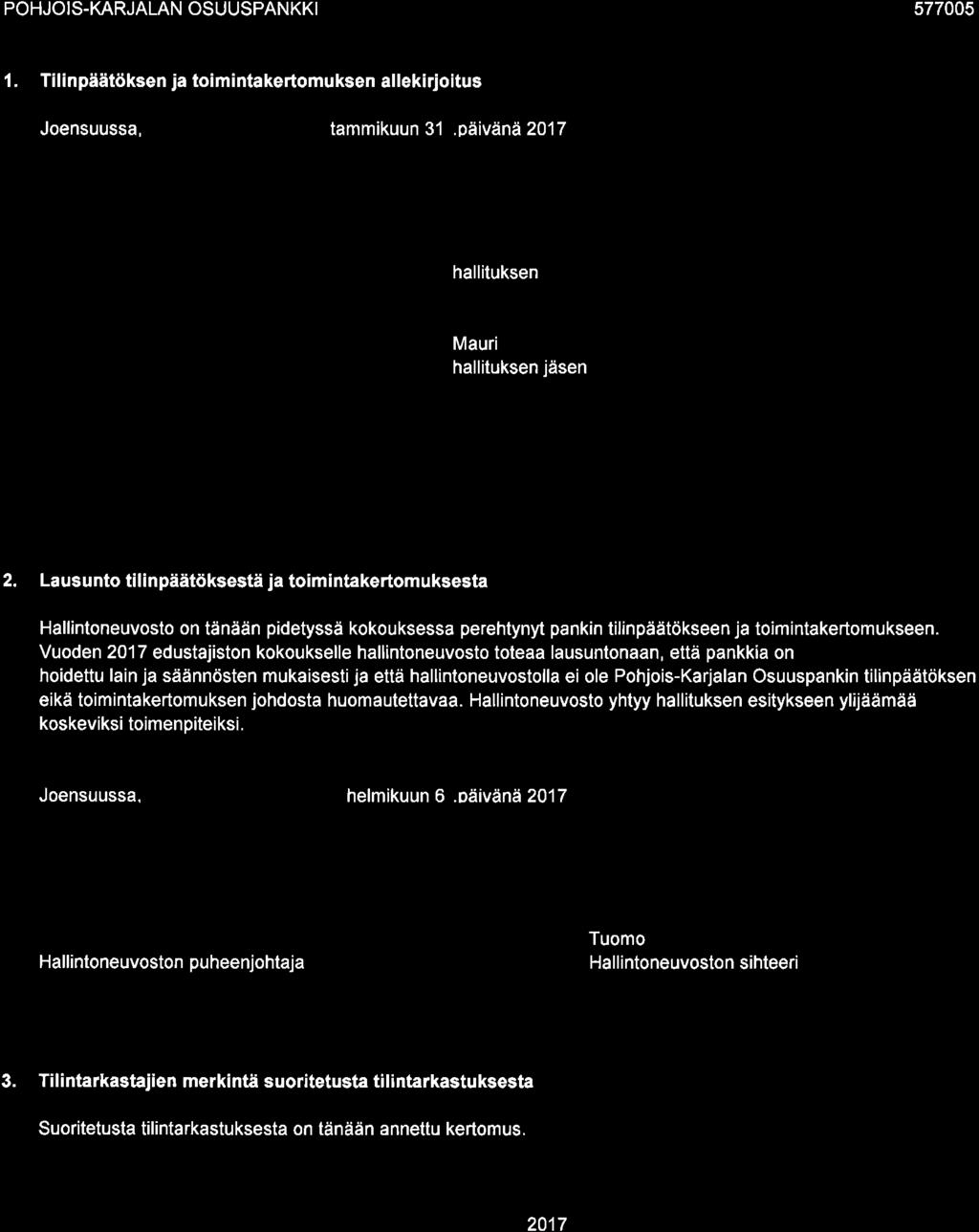 POHJOIS-KARJALAN OSUUSPANKKI

577005

1. Tilinpäätöksen ja toimintakertomuksen allekirjoitus

Joensuussa, tammikuun 31 .päivänä 2017

hallituksen

Mauri
hallituksen jäsen

2. Lausunto tilinpäätöksestä ja toimintakertomuksesta

Hallintoneuvosto on tänään pidetyssä kokouksessa perehtynyt pankin tilinpäätökseen ja toimintakertomukseen. Vuoden 2017 edustajiston kokoukselle hallintoneuvosto toteaa lausuntonaan, että pankkia on hoidettu lain ja säännösten mukaisesti ja että hallintoneuvostolla ei ole Pohjois-Karjalan Osuuspankin tilinpäätöksen eikä toimintakertomuksen johdosta huomautettavaa. Hallintoneuvosto yhtyy hallituksen esitykseen ylijäämää koskeviksi toimenpiteiksi.

Joensuussa, helmikuun 6 .päivänä 2017

Hallintoneuvoston puheenjohtaja

Tuomo
Hallintoneuvoston sihteeri

3. Tilintarkastajien merkintä suoritetusta tilintarkastuksesta

Suoritetusta tilintarkastuksesta on tänään annettu kertomus.

2017